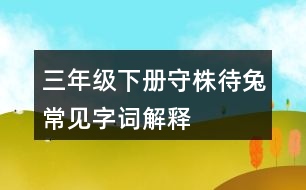 三年级下册守株待兔常见字词解释